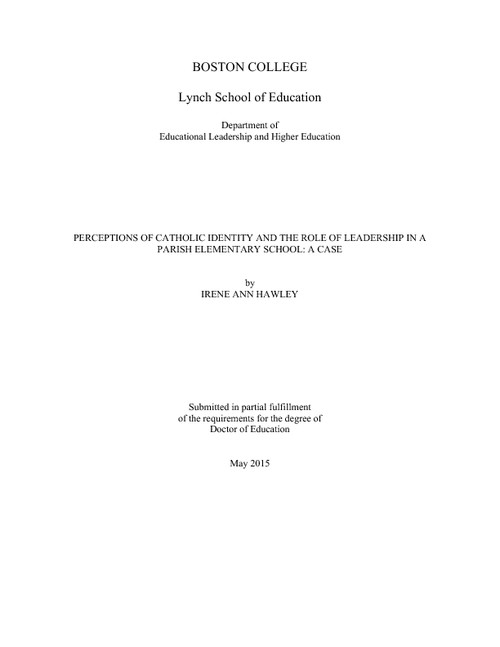 BOSTON COLLEGE

Lynch School of Education

Department of
Educational Leadership and Higher Education

PERCEPTIONS OF CATHOLIC IDENTITY AND THE ROLE OF LEADERSHIP IN A PARISH ELEMENTARY SCHOOL: A CASE

by
IRENE ANN HAWLEY

Submitted in partial fulfillment
of the requirements for the degree of
Doctor of Education

May 2015